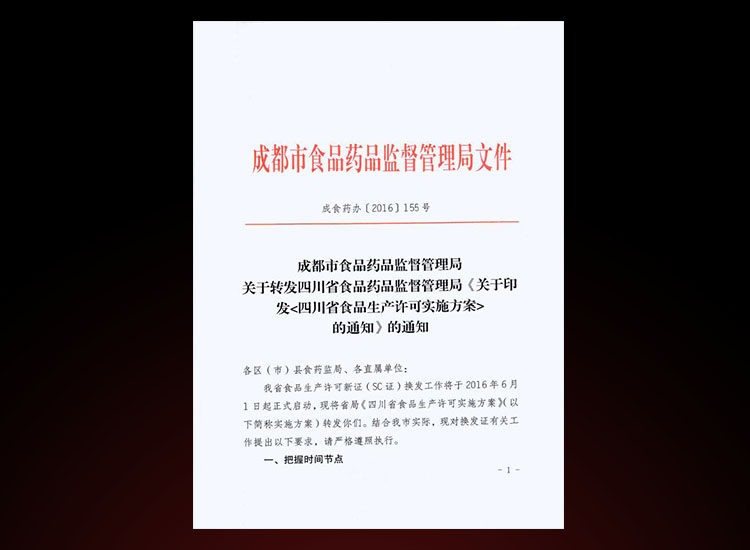 成都市食品药品监督管理局文件

成食药办〔2016〕155号

成都市食品药品监督管理局
关于转发四川省食品药品监督管理局《关于印发<四川省食品生产许可实施方案>的通知》的通知

各区（市）县食药监局、各直属单位：

我省食品生产许可新证（SC证）换发工作将于2016年6月1日起正式启动，现将省局《四川省食品生产许可实施方案》（以下简称实施方案）转发你们。结合我市实际，现对换发证有关工作提出以下要求，请严格遵照执行。

一、把握时间节点

－1－